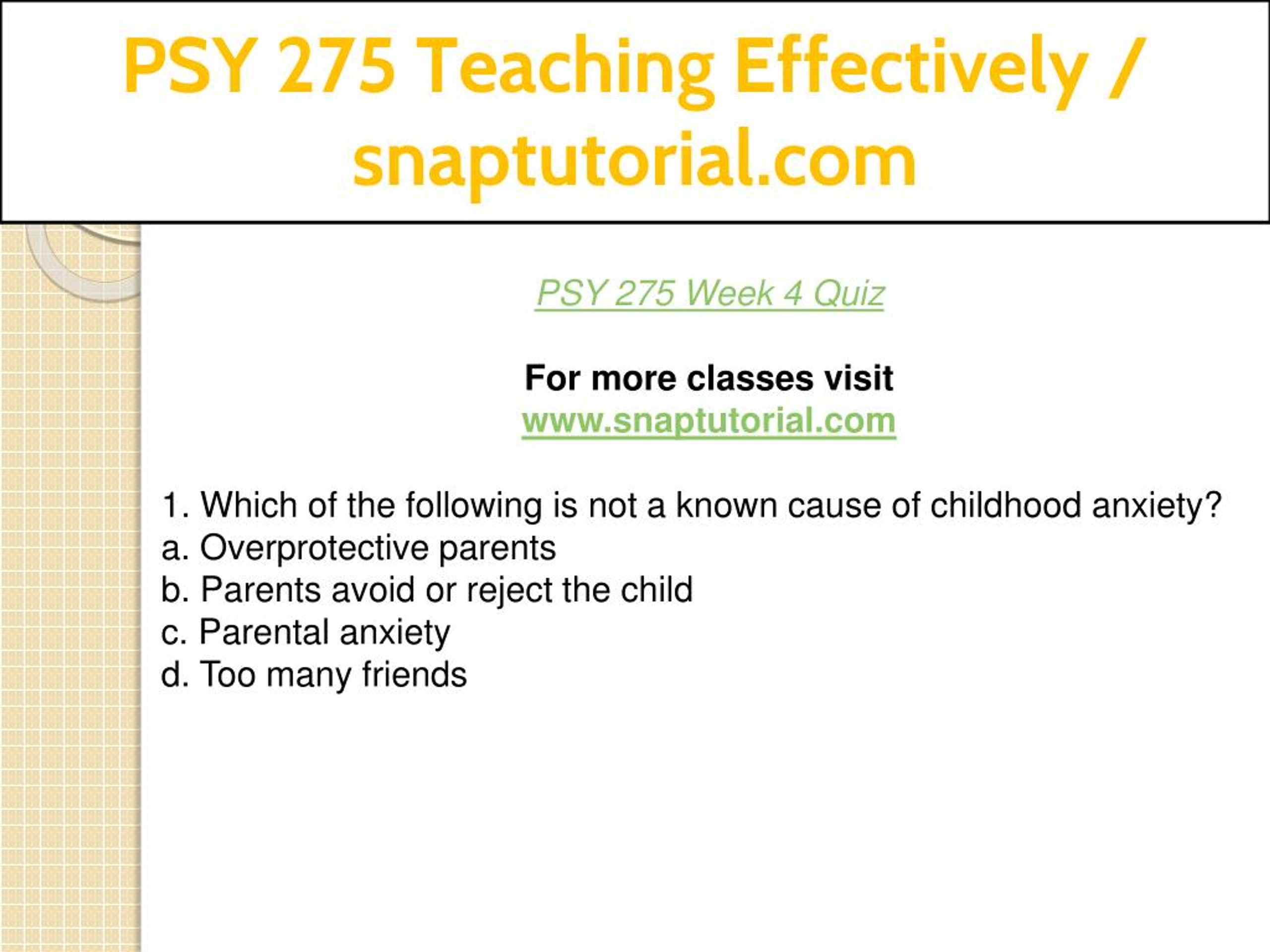 PSY 275 Teaching Effectively / snaptutorial.com

PSY 275 Week 4 Quiz

For more classes visit
www.snaptutorial.com

1. Which of the following is not a known cause of childhood anxiety?
a. Overprotective parents
b. Parents avoid or reject the child
c. Parental anxiety
d. Too many friends